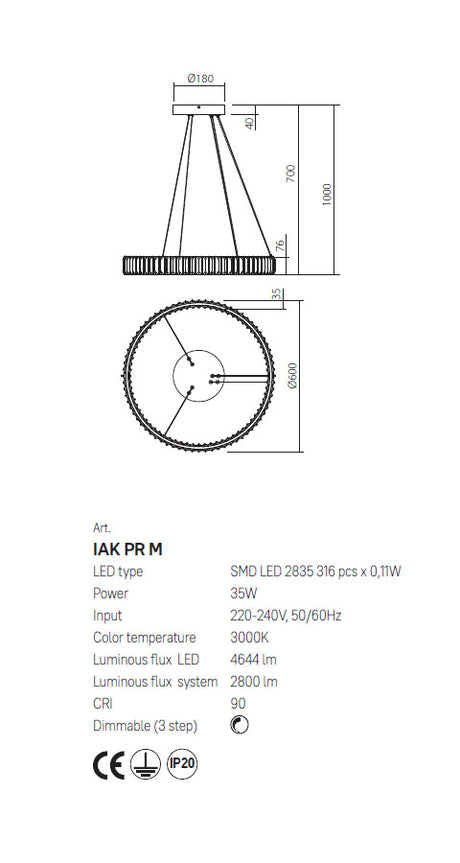 Ø180

40

700

1000

76

35

Ø600

Art.

IAK PR M

| | |
|---|---|
| LED type | SMD LED 2835 316 pcs x 0,11W |
| Power | 35W |
| Input | 220-240V, 50/60Hz |
| Color temperature | 3000K |
| Luminous flux LED | 4644 lm |
| Luminous flux system | 2800 lm |
| CRI | 90 |
| Dimmable (3 step) | |

CE IP20